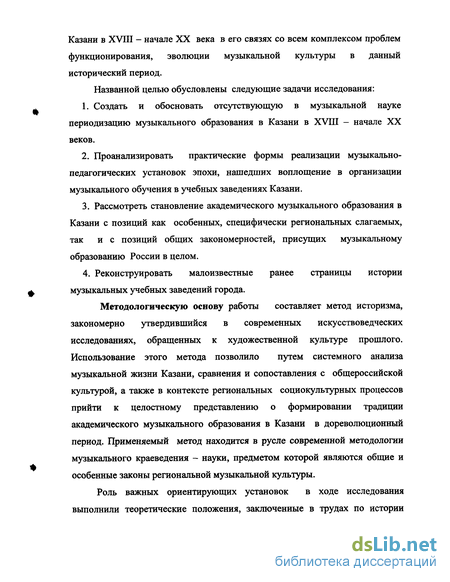 Казани в XVIII – начале XX века в его связях со всем комплексом проблем функционирования, эволюции музыкальной культуры в данный исторический период.

Названной целью обусловлены следующие задачи исследования:

1. Создать и обосновать отсутствующую в музыкальной науке периодизацию музыкального образования в Казани в XVIII – начале XX веков.

2. Проанализировать практические формы реализации музыкально-педагогических установок эпохи, нашедших воплощение в организации музыкального обучения в учебных заведениях Казани.

3. Рассмотреть становление академического музыкального образования в Казани с позиций как особенных, специфически региональных слагаемых, так и с позиций общих закономерностей, присущих музыкальному образованию России в целом.

4. Реконструировать малоизвестные ранее страницы истории музыкальных учебных заведений города.

Методологическую основу работы составляет метод историзма, закономерно утвердившийся в современных искусствоведческих исследованиях, обращенных к художественной культуре прошлого. Использование этого метода позволило путем системного анализа музыкальной жизни Казани, сравнения и сопоставления с общероссийской культурой, а также в контексте региональных социокультурных процессов прийти к целостному представлению о формировании традиции академического музыкального образования в Казани в дореволюционный период. Применяемый метод находится в русле современной методологии музыкального краеведения – науки, предметом которой являются общие и особенные законы региональной музыкальной культуры.

Роль важных ориентирующих установок в ходе исследования выполнили теоретические положения, заключенные в трудах по истории

dsLib.net
библиотека диссертаций